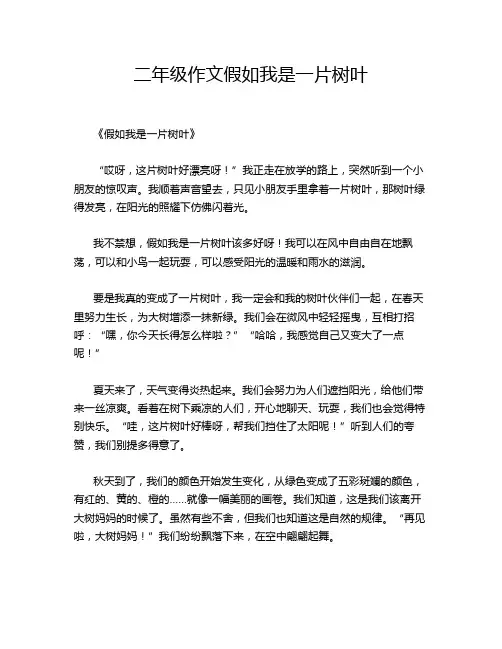 二年级作文假如我是一片树叶

《假如我是一片树叶》

“哎呀，这片树叶好漂亮呀！”我正走在放学的路上，突然听到一个小朋友的惊叹声。我顺着声音望去，只见小朋友手里拿着一片树叶，那树叶绿得发亮，在阳光的照耀下仿佛闪着光。

我不禁想，假如我是一片树叶该多好呀！我可以在风中自由自在地飘荡，可以和小鸟一起玩耍，可以感受阳光的温暖和雨水的滋润。

要是我真的变成了一片树叶，我一定会和我的树叶伙伴们一起，在春天里努力生长，为大树增添一抹新绿。我们会在微风中轻轻摇曳，互相打招呼：“嘿，你今天长得怎么样啦？”“哈哈，我感觉自己又变大了一点呢！”

夏天来了，天气变得炎热起来。我们会努力为人们遮挡阳光，给他们带来一丝凉爽。看着在树下乘凉的人们，开心地聊天、玩耍，我们也会觉得特别快乐。“哇，这片树叶好棒呀，帮我们挡住了太阳呢！”听到人们的夸赞，我们别提多得意了。

秋天到了，我们的颜色开始发生变化，从绿色变成了五彩斑斓的颜色，有红的、黄的、橙的……就像一幅美丽的画卷。我们知道，这是我们该离开大树妈妈的时候了。虽然有些不舍，但我们也知道这是自然的规律。“再见啦，大树妈妈！”我们纷纷飘落下来，在空中翩翩起舞。